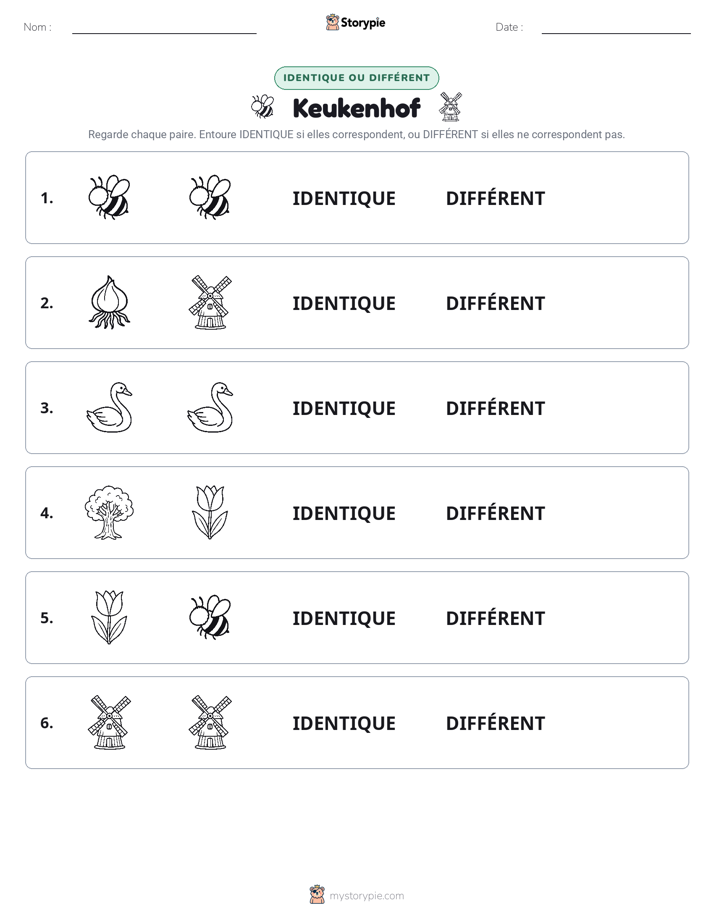 Nom : ____ Storypie Date : ____

IDENTIQUE OU DIFFÉRENT

Keukenhof

Regarde chaque paire. Entoure IDENTIQUE si elles correspondent, ou DIFFÉRENT si elles ne correspondent pas.

1. IDENTIQUE DIFFÉRENT

2. IDENTIQUE DIFFÉRENT

3. IDENTIQUE DIFFÉRENT

4. IDENTIQUE DIFFÉRENT

5. IDENTIQUE DIFFÉRENT

6. IDENTIQUE DIFFÉRENT

mystorypie.com